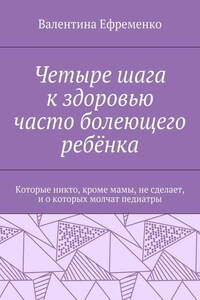 Валентина Ефременко

Четыре шага к здоровью часто болеющего ребёнка

Которые никто, кроме мамы, не сделает, и о которых молчат педиатры